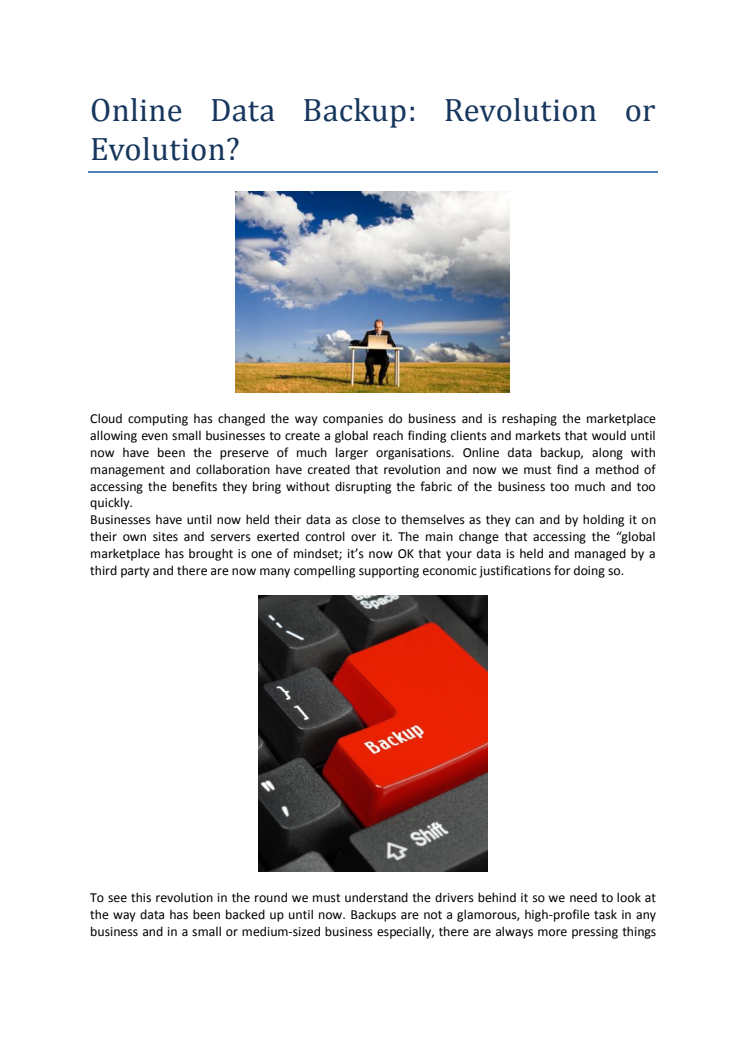 Online Data Backup: Revolution or Evolution?

Cloud computing has changed the way companies do business and is reshaping the marketplace allowing even small businesses to create a global reach finding clients and markets that would until now have been the preserve of much larger organisations. Online data backup, along with management and collaboration have created that revolution and now we must find a method of accessing the benefits they bring without disrupting the fabric of the business too much and too quickly.
Businesses have until now held their data as close to themselves as they can and by holding it on their own sites and servers exerted control over it. The main change that accessing the "global marketplace has brought is one of mindset; it's now OK that your data is held and managed by a third party and there are now many compelling supporting economic justifications for doing so.

Space

Backup

Shift

To see this revolution in the round we must understand the drivers behind it so we need to look at the way data has been backed up until now. Backups are not a glamorous, high-profile task in any business and in a small or medium-sized business especially, there are always more pressing things